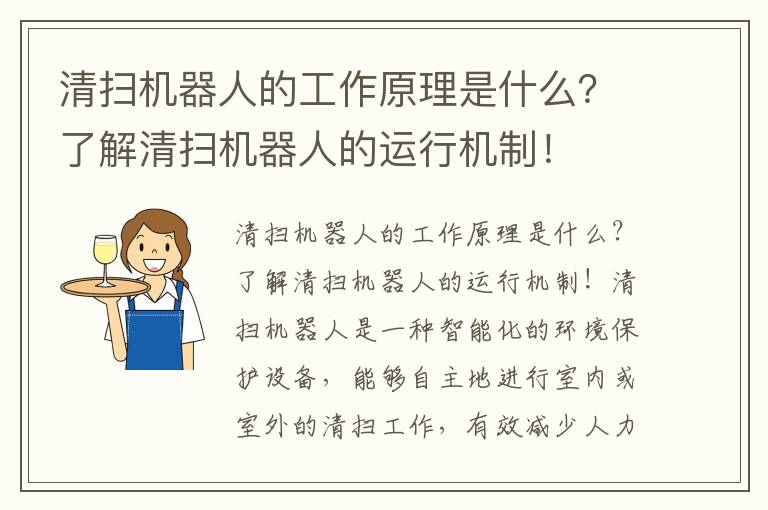 清扫机器人的工作原理是什么？
了解清扫机器人的运行机制！

清扫机器人的工作原理是什么？了解清扫机器人的运行机制！清扫机器人是一种智能化的环境保护设备，能够自主地进行室内或室外的清扫工作，有效减少人力